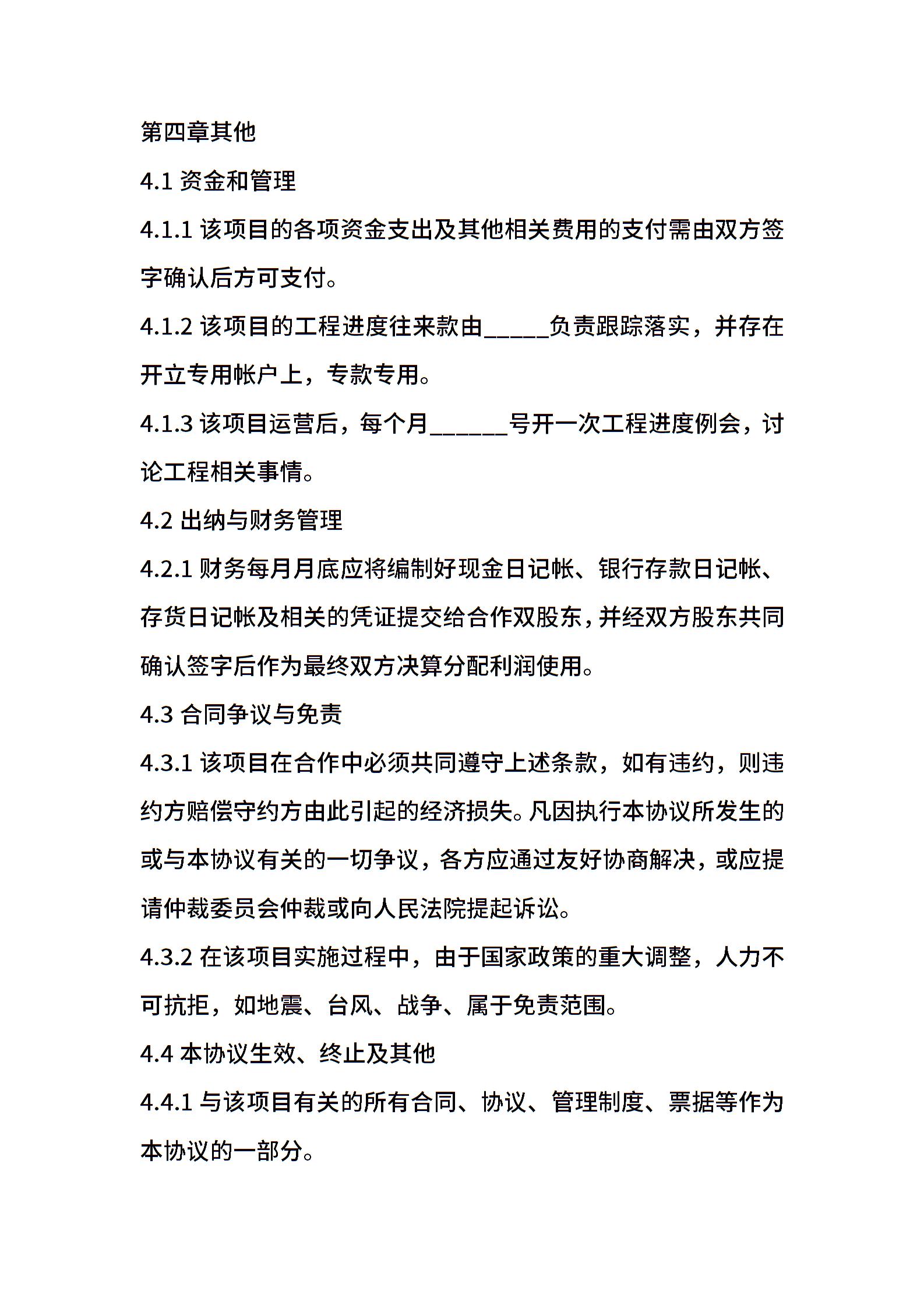 第四章其他

4.1 资金和管理

4.1.1 该项目的各项资金支出及其他相关费用的支付需由双方签字确认后方可支付。

4.1.2 该项目的工程进度往来款由_____负责跟踪落实，并存在开立专用帐户上，专款专用。

4.1.3 该项目运营后，每个月______号开一次工程进度例会，讨论工程相关事情。

4.2 出纳与财务管理

4.2.1 财务每月月底应将编制好现金日记帐、银行存款日记帐、存货日记帐及相关的凭证提交给合作双股东，并经双方股东共同确认签字后作为最终双方决算分配利润使用。

4.3 合同争议与免责

4.3.1 该项目在合作中必须共同遵守上述条款，如有违约，则违约方赔偿守约方由此引起的经济损失。凡因执行本协议所发生的或与本协议有关的一切争议，各方应通过友好协商解决，或应提请仲裁委员会仲裁或向人民法院提起诉讼。

4.3.2 在该项目实施过程中，由于国家政策的重大调整，人力不可抗拒，如地震、台风、战争、属于免责范围。

4.4 本协议生效、终止及其他

4.4.1 与该项目有关的所有合同、协议、管理制度、票据等作为本协议的一部分。